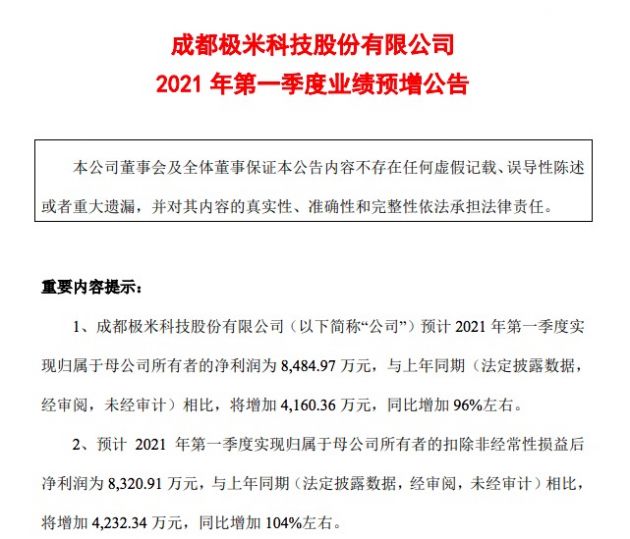 成都极米科技股份有限公司
2021 年第一季度业绩预增公告

本公司董事会及全体董事保证本公告内容不存在任何虚假记载、误导性陈述或者重大遗漏，并对其内容的真实性、准确性和完整性依法承担法律责任。

重要内容提示：

1、成都极米科技股份有限公司（以下简称“公司”）预计 2021 年第一季度实现归属于母公司所有者的净利润为 8,484.97 万元，与上年同期（法定披露数据，经审阅，未经审计）相比，将增加 4,160.36 万元，同比增加 96%左右。

2、预计 2021 年第一季度实现归属于母公司所有者的扣除非经常性损益后净利润为 8,320.91 万元，与上年同期（法定披露数据，经审阅，未经审计）相比，将增加 4,232.34 万元，同比增加 104%左右。